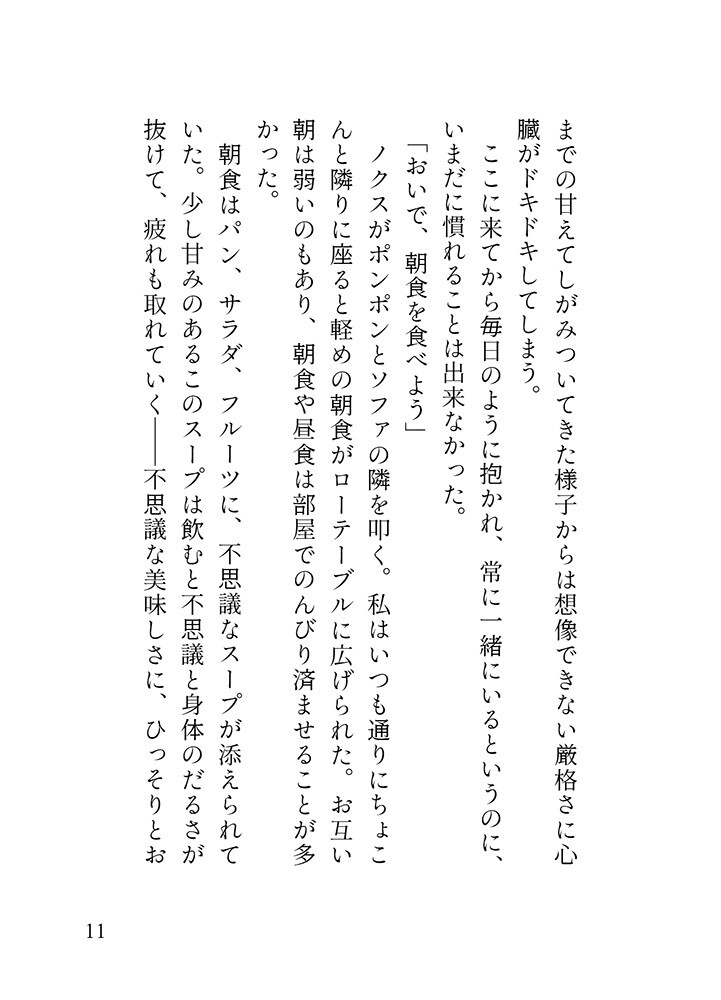 までの甘えてしがみついてきた様子からは想像できない厳格さに心臓がドキドキしてしまう。

ここに来てから毎日のように抱かれ、常に一緒にいるというのに、いまだに慣れることは出来なかった。

「おいで、朝食を食べよう」

ノクスがポンポンとソファの隣を叩く。私はいつも通りにちょこんと隣りに座ると軽めの朝食がローテーブルに広げられた。お互い朝は弱いのもあり、朝食や昼食は部屋でのんびり済ませることが多かった。

朝食はパン、サラダ、フルーツに、不思議なスープが添えられていた。少し甘みのあるこのスープは飲むと不思議と身体のだるさが抜けて、疲れも取れていく――不思議な美味しさに、ひっそりとお

11